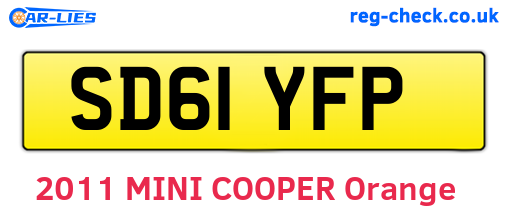 CAR-LIES

reg-check.co.uk

SD61 YFP

2011 MINI COOPER Orange